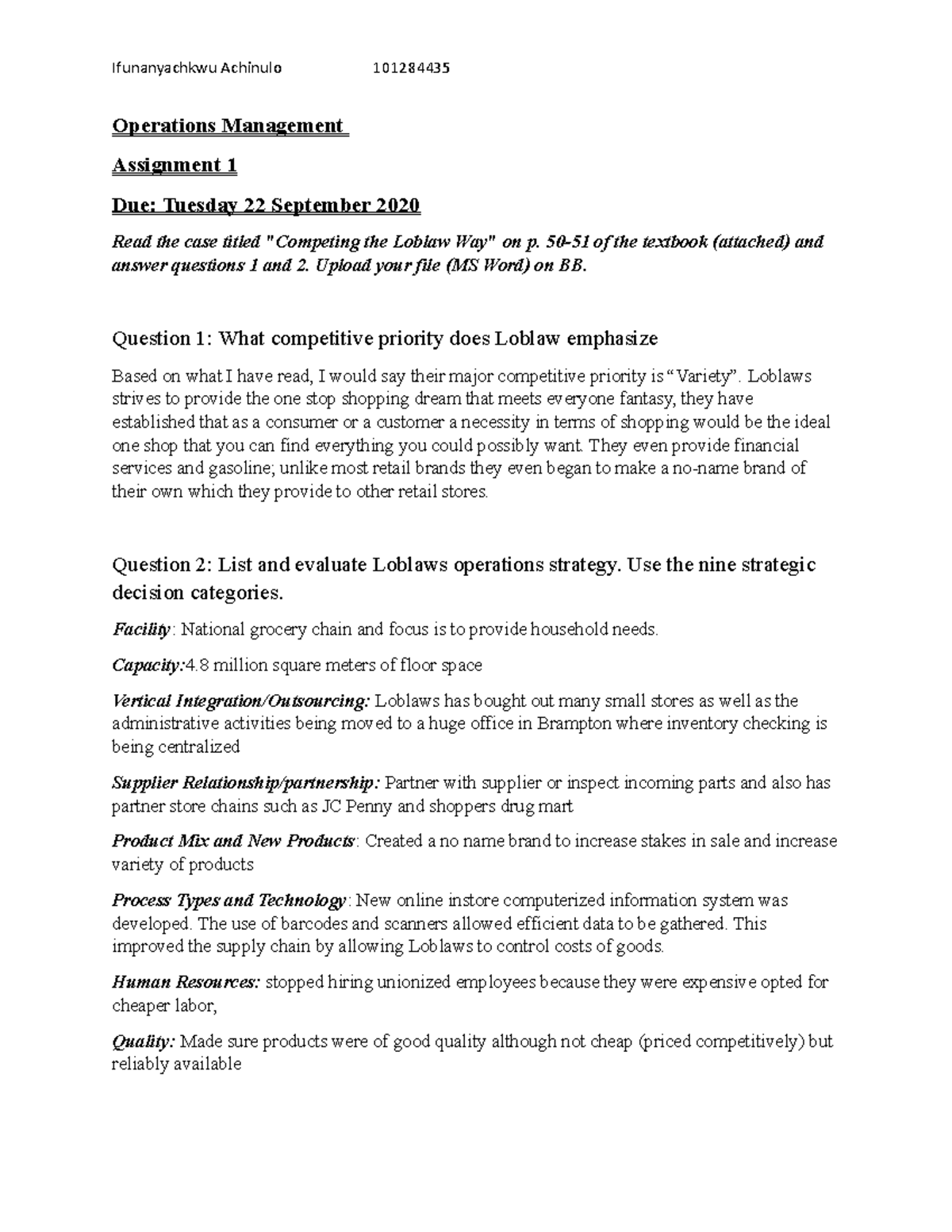 Ifunanyachkwu Achinulo 101284435

Operations Management

Assignment 1

Due: Tuesday 22 September 2020

Read the case titled "Competing the Loblaw Way" on p. 50-51 of the textbook (attached) and answer questions 1 and 2. Upload your file (MS Word) on BB.

Question 1: What competitive priority does Loblaw emphasize

Based on what I have read, I would say their major competitive priority is "Variety". Loblaws strives to provide the one stop shopping dream that meets everyone fantasy, they have established that as a consumer or a customer a necessity in terms of shopping would be the ideal one shop that you can find everything you could possibly want. They even provide financial services and gasoline; unlike most retail brands they even began to make a no-name brand of their own which they provide to other retail stores.

Question 2: List and evaluate Loblaws operations strategy. Use the nine strategic decision categories.

Facility: National grocery chain and focus is to provide household needs.

Capacity:4.8 million square meters of floor space

Vertical Integration/Outsourcing: Loblaws has bought out many small stores as well as the administrative activities being moved to a huge office in Brampton where inventory checking is being centralized

Supplier Relationship/partnership: Partner with supplier or inspect incoming parts and also has partner store chains such as JC Penny and shoppers drug mart

Product Mix and New Products: Created a no name brand to increase stakes in sale and increase variety of products

Process Types and Technology: New online instore computerized information system was developed. The use of barcodes and scanners allowed efficient data to be gathered. This improved the supply chain by allowing Loblaws to control costs of goods.

Human Resources: stopped hiring unionized employees because they were expensive opted for cheaper labor,

Quality: Made sure products were of good quality although not cheap (priced competitively) but reliably available